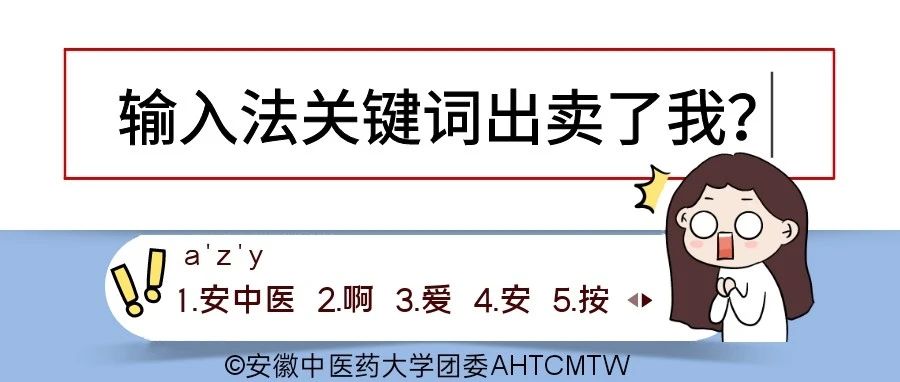 输入法关键词出卖了我？

a'z'y

1.安中医 2.啊 3.爱 4.安 5.按

©安徽中医药大学团委AHTCMTW